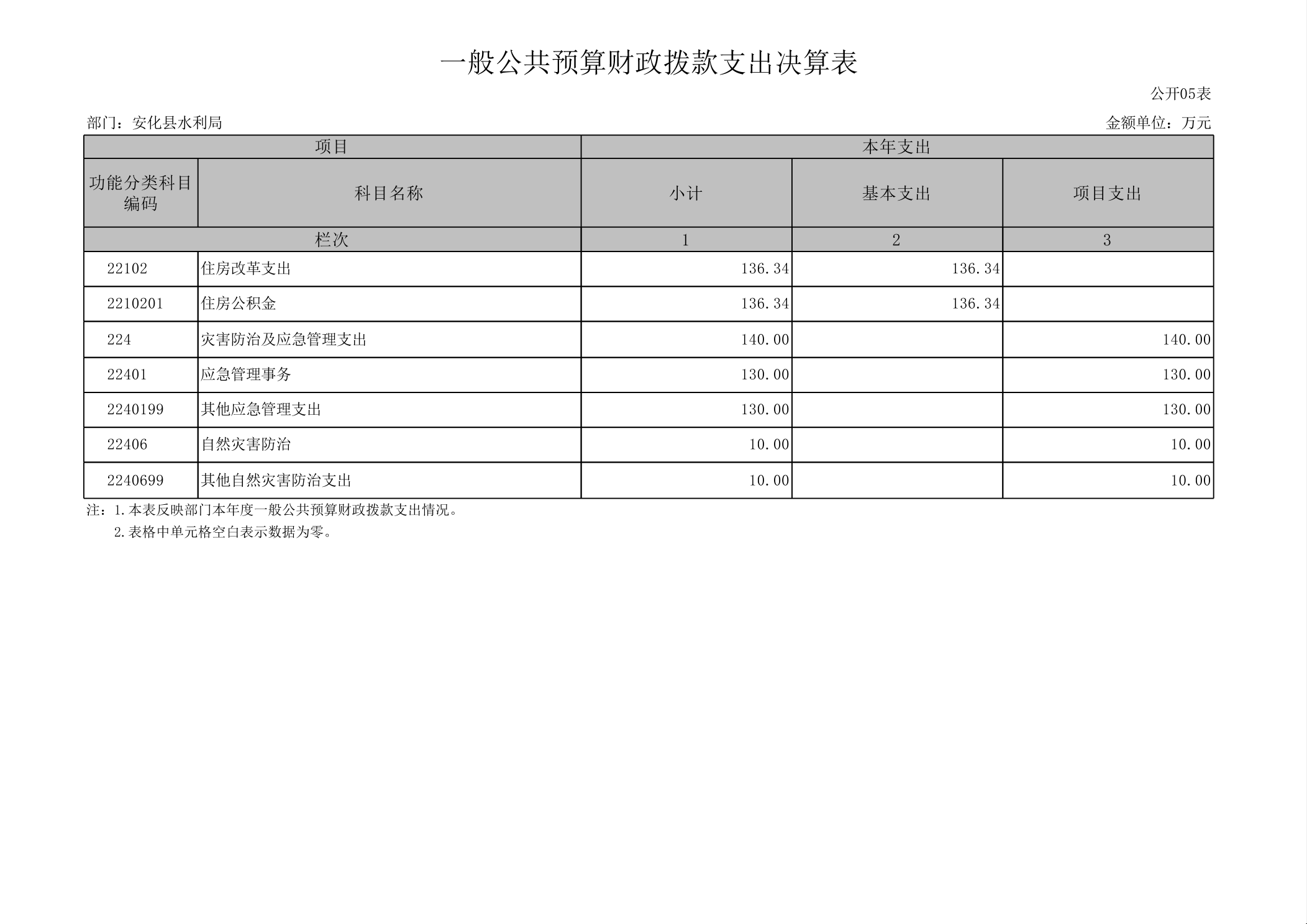 一般公共预算财政拨款支出决算表

公开05表

部门：安化县水利局

金额单位：万元

| 项目 | | 本年支出 | | |
|---|---|---|---|---|
| 功能分类科目编码 | 科目名称 | 小计 | 基本支出 | 项目支出 |
| 栏次 | | 1 | 2 | 3 |
| 22102 | 住房改革支出 | 136.34 | 136.34 | |
| 2210201 | 住房公积金 | 136.34 | 136.34 | |
| 224 | 灾害防治及应急管理支出 | 140.00 | | 140.00 |
| 22401 | 应急管理事务 | 130.00 | | 130.00 |
| 2240199 | 其他应急管理支出 | 130.00 | | 130.00 |
| 22406 | 自然灾害防治 | 10.00 | | 10.00 |
| 2240699 | 其他自然灾害防治支出 | 10.00 | | 10.00 |

注：1.本表反映部门本年度一般公共预算财政拨款支出情况。
2.表格中单元格空白表示数据为零。